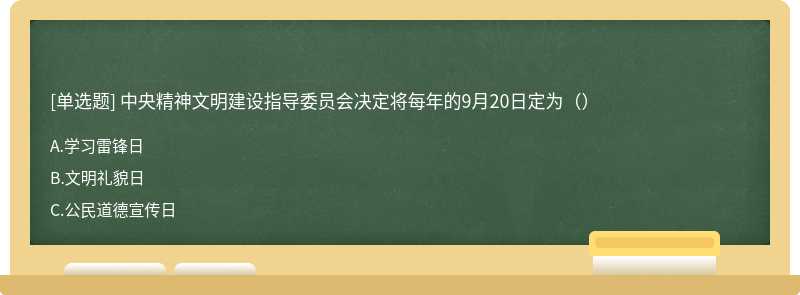 [单选题] 中央精神文明建设指导委员会决定将每年的9月20日定为（）

A.学习雷锋日

B.文明礼貌日

C.公民道德宣传日